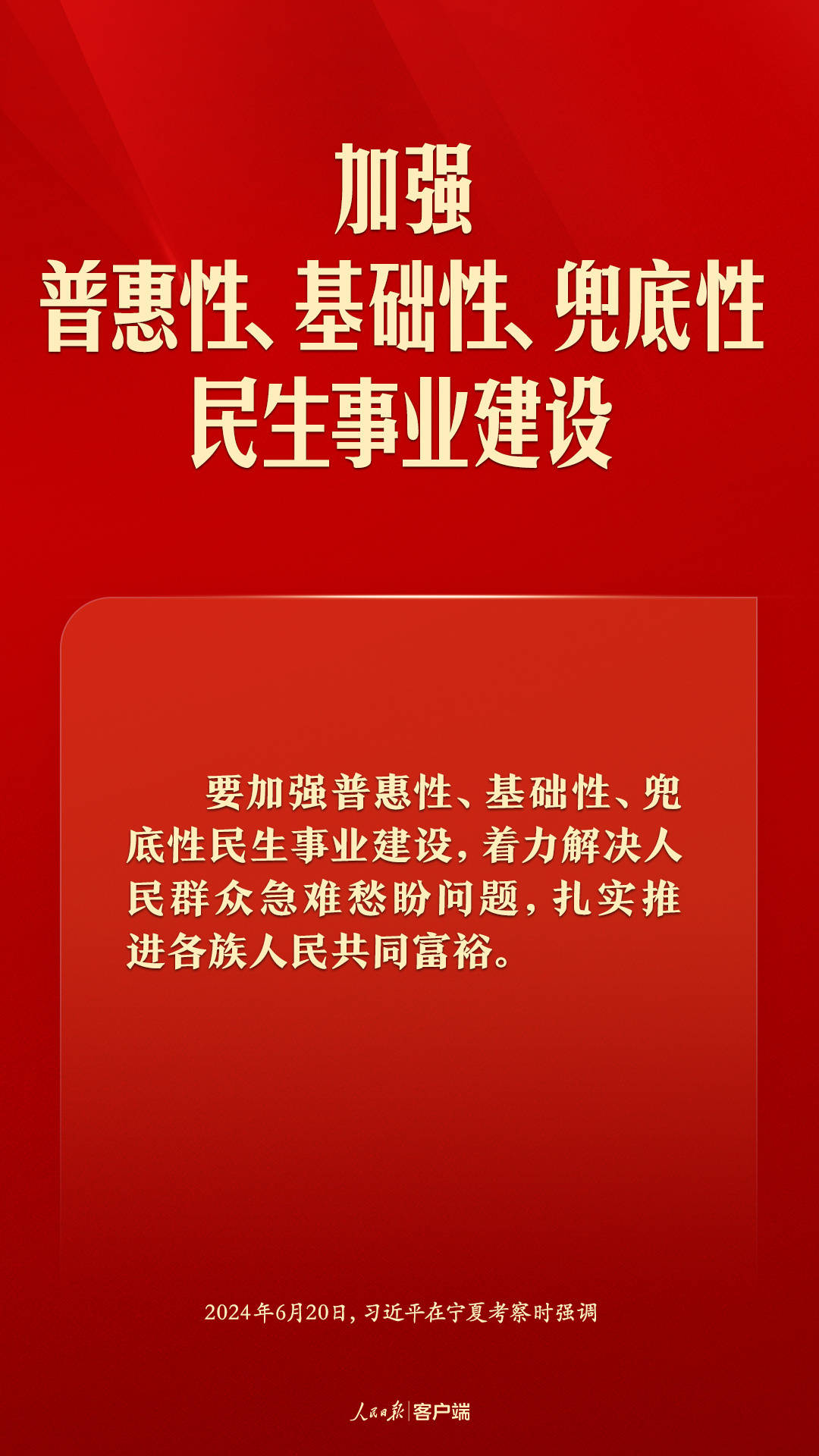 加强
普惠性、基础性、兜底性
民生事业建设

要加强普惠性、基础性、兜底性民生事业建设，着力解决人民群众急难愁盼问题，扎实推进各族人民共同富裕。

2024年6月20日，习近平在宁夏考察时强调

人民日报 | 客户端